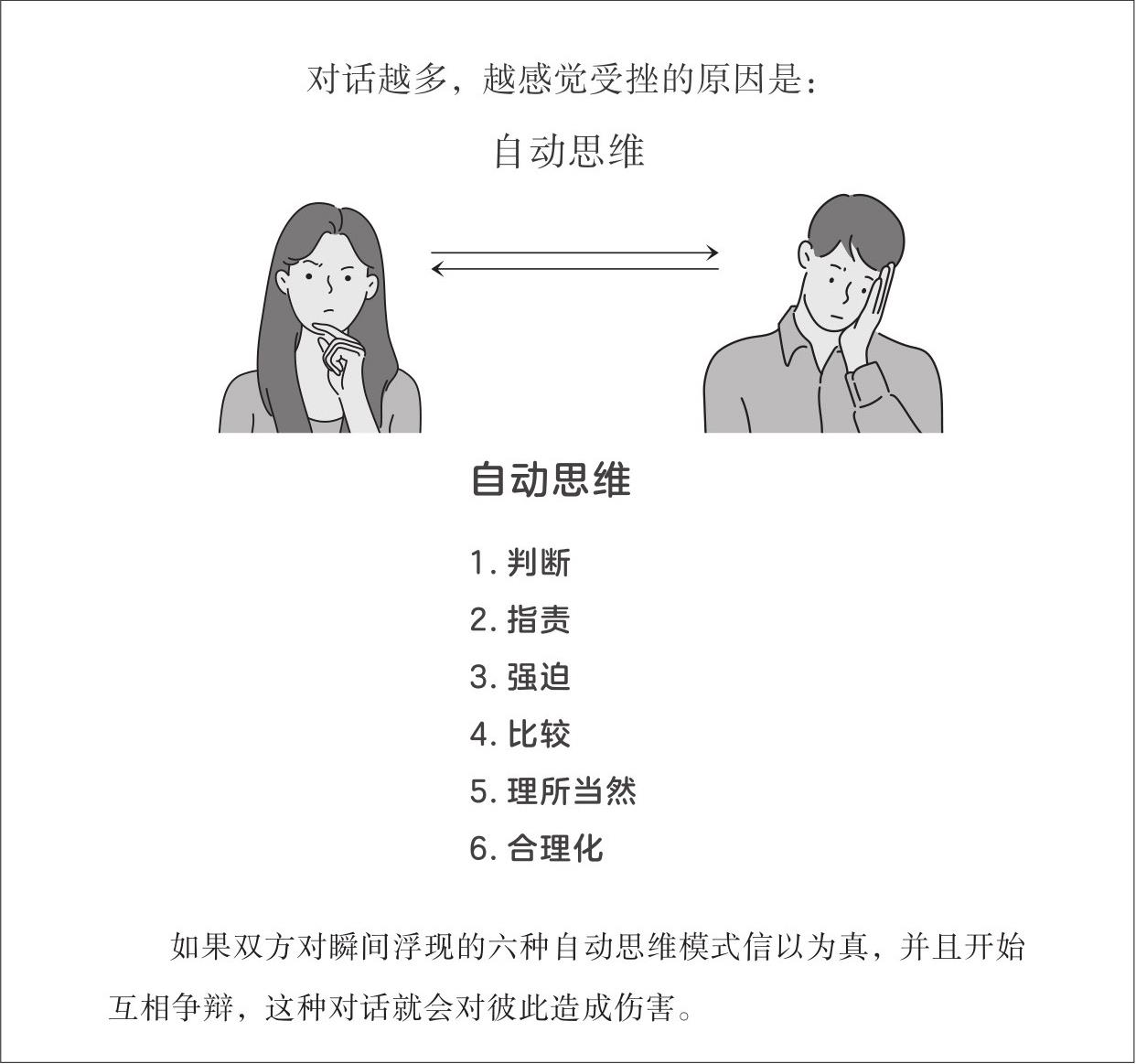 对话越多，越感觉受挫的原因是：

自动思维

自动思维

1.判断
2.指责
3.强迫
4.比较
5.理所当然
6.合理化

如果双方对瞬间浮现的六种自动思维模式信以为真，并且开始互相争辩，这种对话就会对彼此造成伤害。